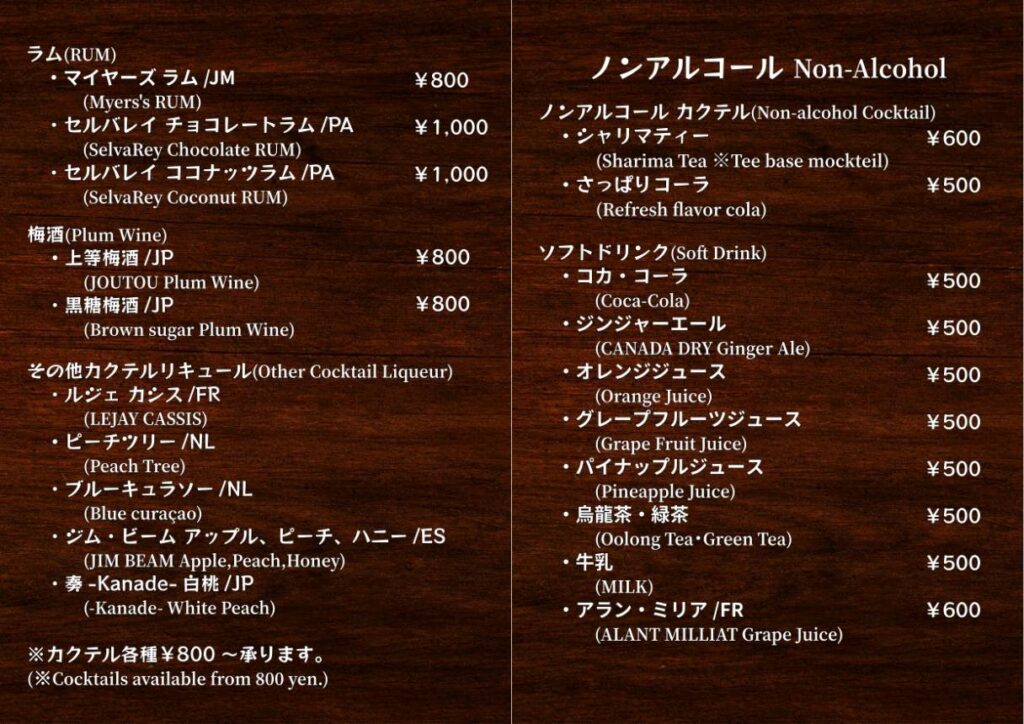 ラム(RUM)
・マイヤーズ ラム /JM ¥800
(Myers's RUM)
・セルバレイ チョコレートラム /PA ¥1,000
(SelvaRey Chocolate RUM)
・セルバレイ ココナッツラム /PA ¥1,000
(SelvaRey Coconut RUM)

梅酒(Plum Wine)
・上等梅酒 /JP ¥800
(JOUTOU Plum Wine)
・黒糖梅酒 /JP ¥800
(Brown sugar Plum Wine)

その他カクテルリキュール(Other Cocktail Liqueur)
・ルジェ カシス /FR
(LEJAY CASSIS)
・ピーチツリー /NL
(Peach Tree)
・ブルーキュラソー /NL
(Blue curaçao)
・ジム・ビーム アップル、ピーチ、ハニー /ES
(JIM BEAM Apple,Peach,Honey)
・奏 -Kanade- 白桃 /JP
(-Kanade- White Peach)

※カクテル各種¥800 ～承ります。
(※Cocktails available from 800 yen.)

ノンアルコール Non-Alcohol

ノンアルコール カクテル(Non-alcohol Cocktail)
・シャリマティー ¥600
(Sharima Tea ※Tee base mockteil)
・さっぱりコーラ ¥500
(Refresh flavor cola)

ソフトドリンク(Soft Drink)
・コカ・コーラ ¥500
(Coca-Cola)
・ジンジャーエール ¥500
(CANADA DRY Ginger Ale)
・オレンジジュース ¥500
(Orange Juice)
・グレープフルーツジュース ¥500
(Grape Fruit Juice)
・パイナップルジュース ¥500
(Pineapple Juice)
・烏龍茶・緑茶 ¥500
(Oolong Tea・Green Tea)
・牛乳 ¥500
(MILK)
・アラン・ミリア /FR ¥600
(ALANT MILLIAT Grape Juice)